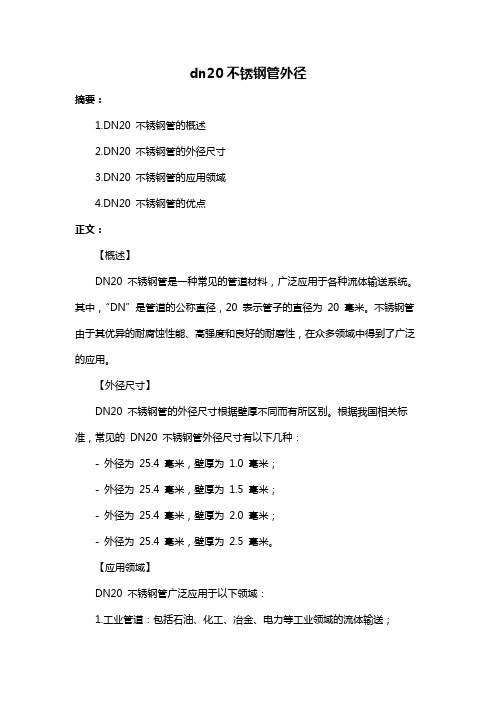 dn20 不锈钢管外径

摘要：

1.DN20 不锈钢管的概述

2.DN20 不锈钢管的外径尺寸

3.DN20 不锈钢管的应用领域

4.DN20 不锈钢管的优点

正文：

【概述】

DN20 不锈钢管是一种常见的管道材料，广泛应用于各种流体输送系统。其中，“DN”是管道的公称直径，20 表示管子的直径为 20 毫米。不锈钢管由于其优异的耐腐蚀性能、高强度和良好的耐磨性，在众多领域中得到了广泛的应用。

【外径尺寸】

DN20 不锈钢管的外径尺寸根据壁厚不同而有所区别。根据我国相关标准，常见的 DN20 不锈钢管外径尺寸有以下几种：

- 外径为 25.4 毫米，壁厚为 1.0 毫米；

- 外径为 25.4 毫米，壁厚为 1.5 毫米；

- 外径为 25.4 毫米，壁厚为 2.0 毫米；

- 外径为 25.4 毫米，壁厚为 2.5 毫米。

【应用领域】

DN20 不锈钢管广泛应用于以下领域：

1.工业管道：包括石油、化工、冶金、电力等工业领域的流体输送；